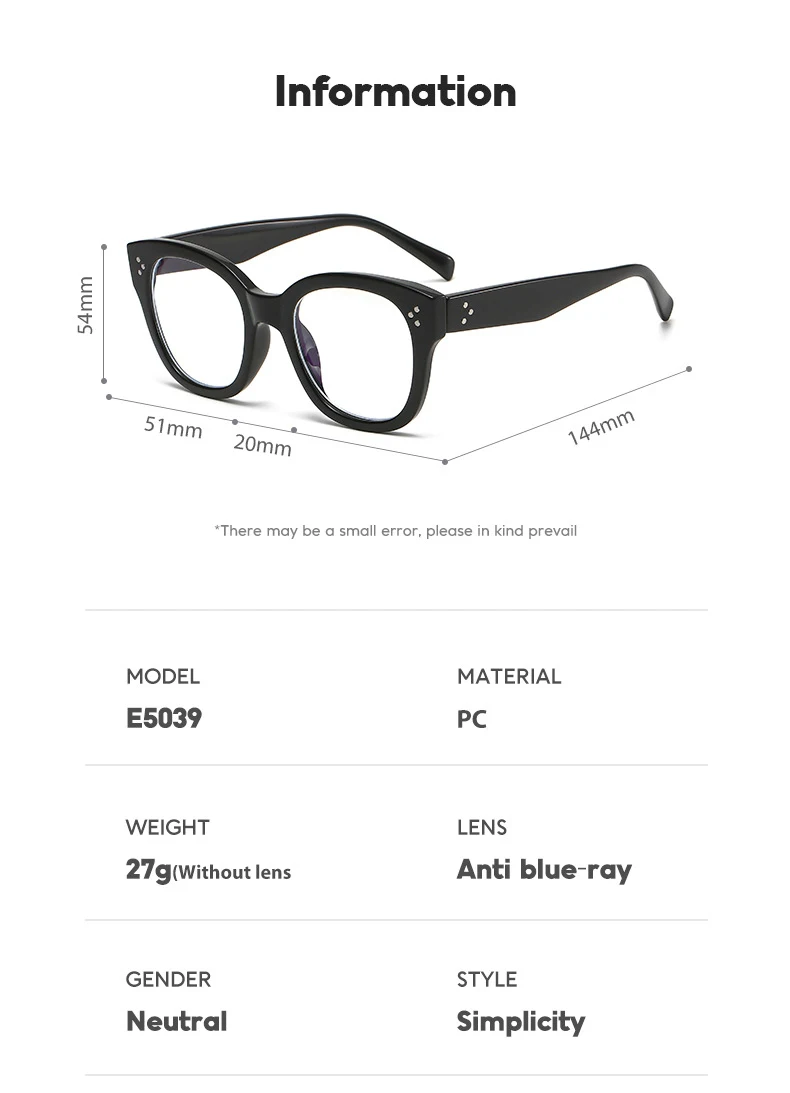 Information

54mm

51mm

20mm

144mm

*There may be a small error, please in kind prevail

MODEL
E5039

MATERIAL
PC

WEIGHT
27g(Without lens

LENS
Anti blue-ray

GENDER
Neutral

STYLE
Simplicity